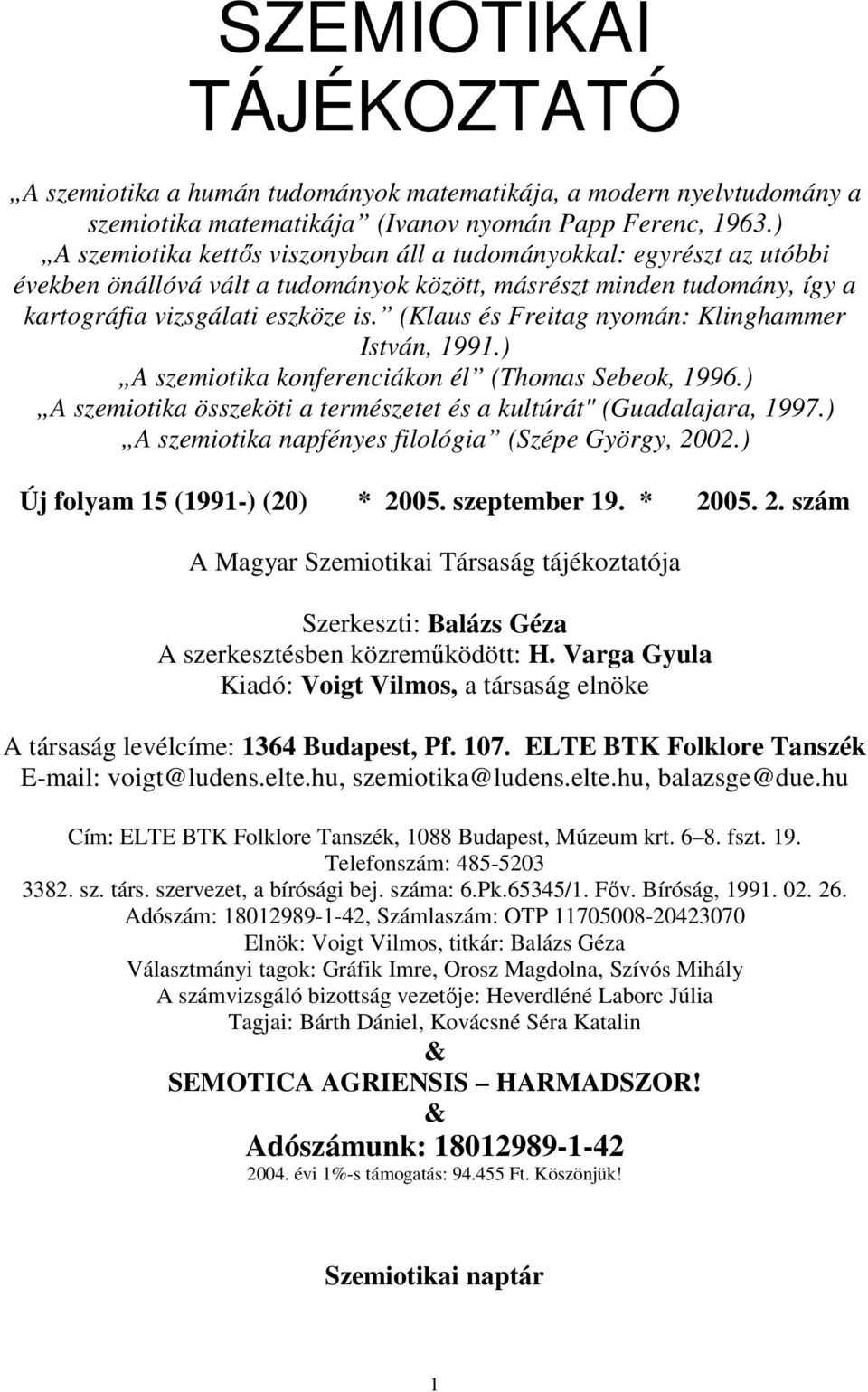 SZEMIOTIKAI TÁJÉKOZTATÓ

„A szemiotika a humán tudományok matematikája, a modern nyelvtudomány a szemiotika matematikája” (Ivanov nyomán Papp Ferenc, 1963.)
„A szemiotika kettős viszonyban áll a tudományokkal: egyrészt az utóbbi években önállóvá vált a tudományok között, másrészt minden tudomány, így a kartográfia vizsgálati eszköze is.” (Klaus és Freitag nyomán: Klinghammer István, 1991.)
„A szemiotika konferenciákon él” (Thomas Sebeok, 1996.)
„A szemiotika összeköti a természetet és a kultúrát" (Guadalajara, 1997.)
„A szemiotika napfényes filológia” (Szépe György, 2002.)

Új folyam 15 (1991-) (20) * 2005. szeptember 19. * 2005. 2. szám

A Magyar Szemiotikai Társaság tájékoztatója

Szerkeszti: Balázs Géza
A szerkesztésben közreműködött: H. Varga Gyula
Kiadó: Voigt Vilmos, a társaság elnöke

A társaság levélcíme: 1364 Budapest, Pf. 107. ELTE BTK Folklore Tanszék
E-mail: voigt@ludens.elte.hu, szemiotika@ludens.elte.hu, balazsge@due.hu

Cím: ELTE BTK Folklore Tanszék, 1088 Budapest, Múzeum krt. 6–8. fszt. 19.
Telefonszám: 485-5203
3382. sz. társ. szervezet, a bírósági bej. száma: 6.Pk.65345/1. Főv. Bíróság, 1991. 02. 26.
Adószám: 18012989-1-42, Számlaszám: OTP 11705008-20423070
Elnök: Voigt Vilmos, titkár: Balázs Géza
Választmányi tagok: Gráfik Imre, Orosz Magdolna, Szívós Mihály
A számvizsgáló bizottság vezetője: Heverdléné Laborc Júlia
Tagjai: Bárth Dániel, Kovácsné Séra Katalin
&
SEMOTICA AGRIENSIS – HARMADSZOR!
&
Adószámunk: 18012989-1-42
2004. évi 1%-s támogatás: 94.455 Ft. Köszönjük!

Szemiotikai naptár

1